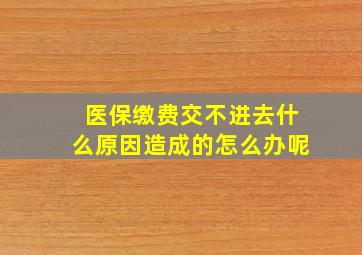 医保缴费交不进去什么原因造成的怎么办呢